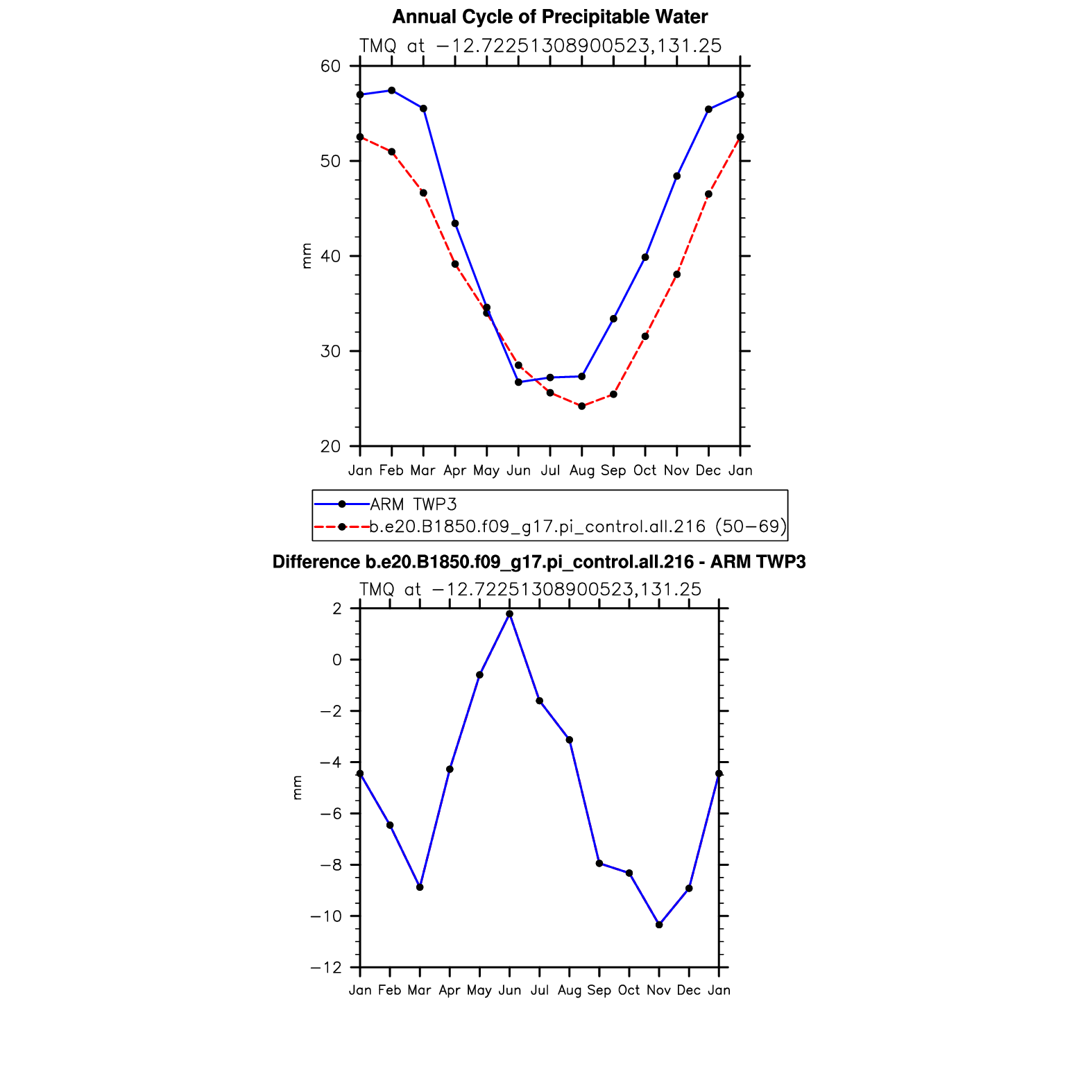 Annual Cycle of Precipitable Water

TMQ at −12.72251308900523,131.25

60
50
40
30
20

mm

Jan Feb Mar Apr May Jun Jul Aug Sep Oct Nov Dec Jan

ARM TWP3
b.e20.B1850.f09_g17.pi_control.all.216 (50−69)

Difference b.e20.B1850.f09_g17.pi_control.all.216 - ARM TWP3

TMQ at −12.72251308900523,131.25

2
0
−2
−4
−6
−8
−10
−12

mm

Jan Feb Mar Apr May Jun Jul Aug Sep Oct Nov Dec Jan